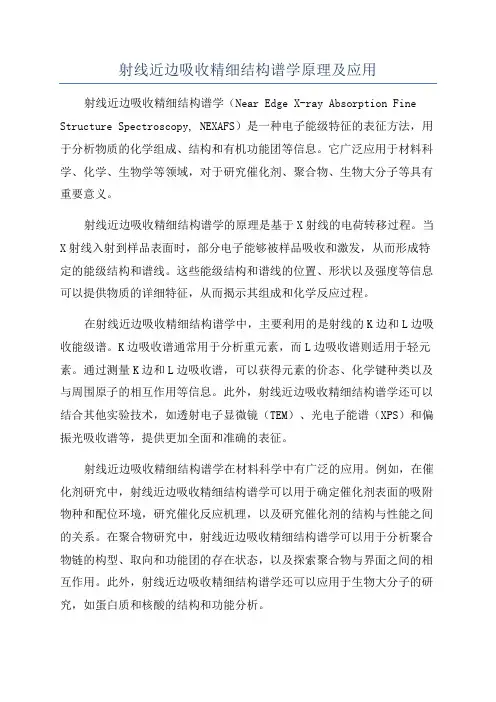 射线近边吸收精细结构谱学原理及应用

射线近边吸收精细结构谱学（Near Edge X-ray Absorption Fine Structure Spectroscopy, NEXAFS）是一种电子能级特征的表征方法，用于分析物质的化学组成、结构和有机功能团等信息。它广泛应用于材料科学、化学、生物学等领域，对于研究催化剂、聚合物、生物大分子等具有重要意义。

射线近边吸收精细结构谱学的原理是基于X射线的电荷转移过程。当X射线入射到样品表面时，部分电子能够被样品吸收和激发，从而形成特定的能级结构和谱线。这些能级结构和谱线的位置、形状以及强度等信息可以提供物质的详细特征，从而揭示其组成和化学反应过程。

在射线近边吸收精细结构谱学中，主要利用的是射线的K边和L边吸收能级谱。K边吸收谱通常用于分析重元素，而L边吸收谱则适用于轻元素。通过测量K边和L边吸收谱，可以获得元素的价态、化学键种类以及与周围原子的相互作用等信息。此外，射线近边吸收精细结构谱学还可以结合其他实验技术，如透射电子显微镜（TEM）、光电子能谱（XPS）和偏振光吸收谱等，提供更加全面和准确的表征。

射线近边吸收精细结构谱学在材料科学中有广泛的应用。例如，在催化剂研究中，射线近边吸收精细结构谱学可以用于确定催化剂表面的吸附物种和配位环境，研究催化反应机理，以及研究催化剂的结构与性能之间的关系。在聚合物研究中，射线近边吸收精细结构谱学可以用于分析聚合物链的构型、取向和功能团的存在状态，以及探索聚合物与界面之间的相互作用。此外，射线近边吸收精细结构谱学还可以应用于生物大分子的研究，如蛋白质和核酸的结构和功能分析。